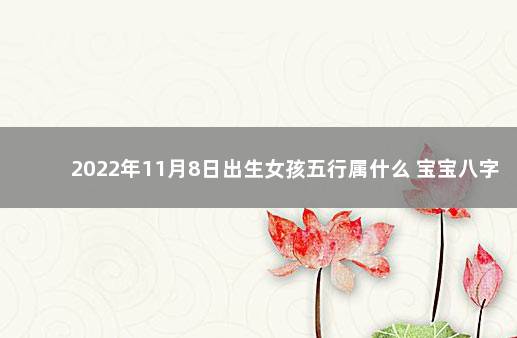 2022年11月8日出生女孩五行属什么 宝宝八字